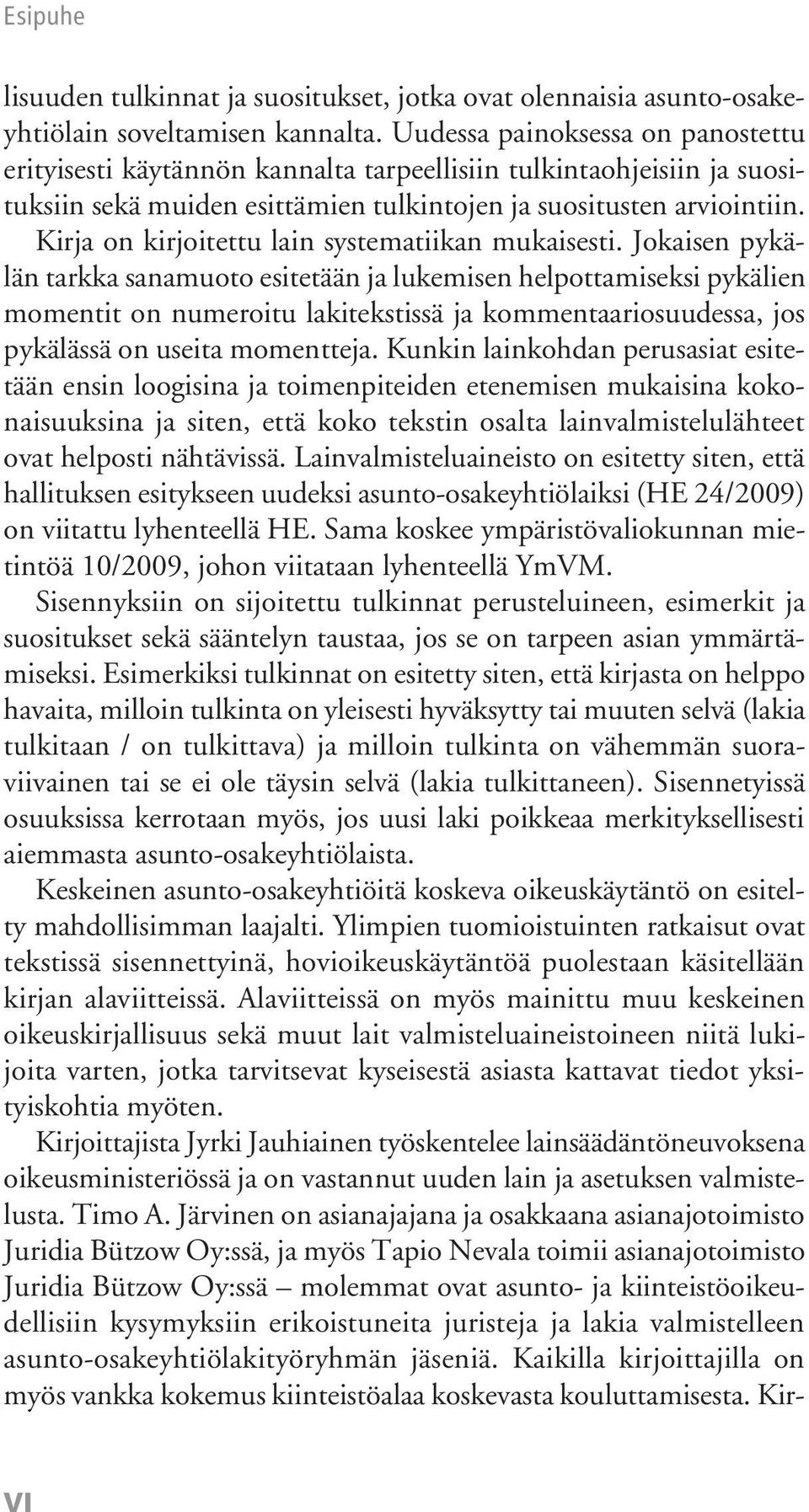 Esipuhe

lisuuden tulkinnat ja suositukset, jotka ovat olennaisia asunto-osakeyhtiölain soveltamisen kannalta. Uudessa painoksessa on panostettu erityisesti käytännön kannalta tarpeellisiin tulkintaohjeisiin ja suosituksiin sekä muiden esittämien tulkintojen ja suositusten arviointiin. Kirja on kirjoitettu lain systematiikan mukaisesti. Jokaisen pykälän tarkka sanamuoto esitetään ja lukemisen helpottamiseksi pykälien momentit on numeroitu lakitekstissä ja kommentaariosuudessa, jos pykälässä on useita momentteja. Kunkin lainkohdan perusasiat esitetään ensin loogisina ja toimenpiteiden etenemisen mukaisina kokonaisuuksina ja siten, että koko tekstin osalta lainvalmistelulähteet ovat helposti nähtävissä. Lainvalmisteluaineisto on esitetty siten, että hallituksen esitykseen uudeksi asunto-osakeyhtiölaiksi (HE 24/2009) on viitattu lyhenteellä HE. Sama koskee ympäristövaliokunnan mietintöä 10/2009, johon viitataan lyhenteellä YmVM.

Sisennyksiin on sijoitettu tulkinnat perusteluineen, esimerkit ja suositukset sekä sääntelyn taustaa, jos se on tarpeen asian ymmärtämiseksi. Esimerkiksi tulkinnat on esitetty siten, että kirjasta on helppo havaita, milloin tulkinta on yleisesti hyväksytty tai muuten selvä (lakia tulkitaan / on tulkittava) ja milloin tulkinta on vähemmän suoraviivainen tai se ei ole täysin selvä (lakia tulkittaneen). Sisennetyissä osuuksissa kerrotaan myös, jos uusi laki poikkeaa merkityksellisesti aiemmasta asunto-osakeyhtiölaista.

Keskeinen asunto-osakeyhtiöitä koskeva oikeuskäytäntö on esitelty mahdollisimman laajalti. Ylimpien tuomioistuinten ratkaisut ovat tekstissä sisennettyinä, hovioikeuskäytäntöä puolestaan käsitellään kirjan alaviitteissä. Alaviitteissä on myös mainittu muu keskeinen oikeuskirjallisuus sekä muut lait valmisteluaineistoineen niitä lukijoita varten, jotka tarvitsevat kyseisestä asiasta kattavat tiedot yksityiskohtia myöten.

Kirjoittajista Jyrki Jauhiainen työskentelee lainsäädäntöneuvoksena oikeusministeriössä ja on vastannut uuden lain ja asetuksen valmistelusta. Timo A. Järvinen on asianajajana ja osakkaana asianajotoimisto Juridia Bützow Oy:ssä, ja myös Tapio Nevala toimii asianajotoimisto Juridia Bützow Oy:ssä – molemmat ovat asunto- ja kiinteistöoikeudellisiin kysymyksiin erikoistuneita juristeja ja lakia valmistelleen asunto-osakeyhtiölakityöryhmän jäseniä. Kaikilla kirjoittajilla on myös vankka kokemus kiinteistöalaa koskevasta kouluttamisesta. Kir-

VI